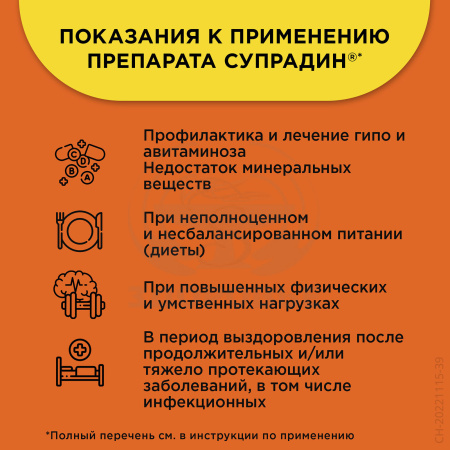 ПОКАЗАНИЯ К ПРИМЕНЕНИЮ ПРЕПАРАТА СУПРАДИН®*

C D B A

Профилактика и лечение гипо и авитаминоза
Недостаток минеральных веществ

При неполноценном и несбалансированном питании (диеты)

При повышенных физических и умственных нагрузках

В период выздоровления после продолжительных и/или тяжело протекающих заболеваний, в том числе инфекционных

*Полный перечень см. в инструкции по применению

CH-20221115-39